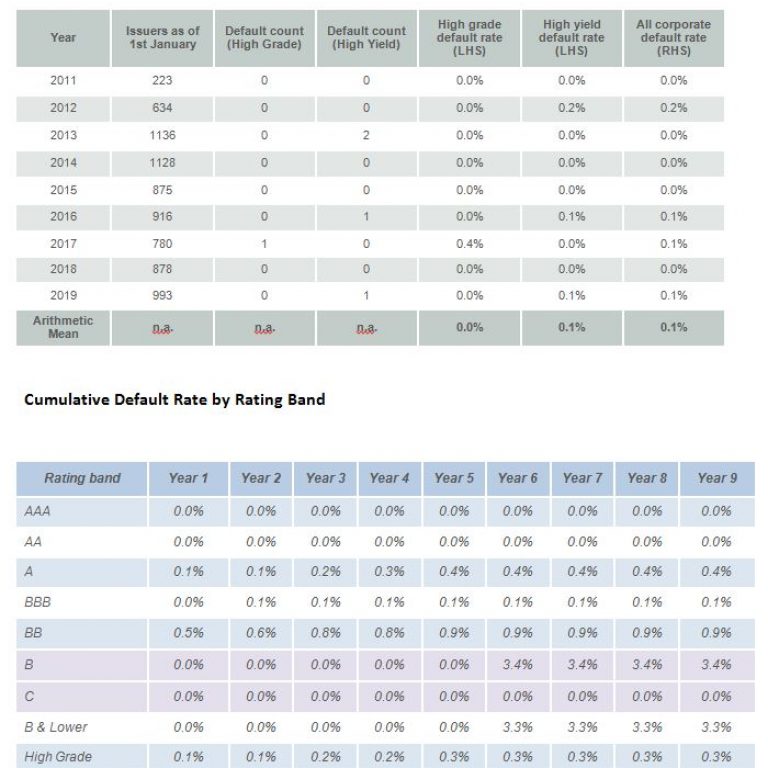 | Year | Issuers as of 1st January | Default count (High Grade) | Default count (High Yield) | High grade default rate (LHS) | High yield default rate (LHS) | All corporate default rate (RHS) |
|---|---|---|---|---|---|---|
| 2011 | 223 | 0 | 0 | 0.0% | 0.0% | 0.0% |
| 2012 | 634 | 0 | 0 | 0.0% | 0.2% | 0.2% |
| 2013 | 1136 | 0 | 2 | 0.0% | 0.0% | 0.0% |
| 2014 | 1128 | 0 | 0 | 0.0% | 0.0% | 0.0% |
| 2015 | 875 | 0 | 0 | 0.0% | 0.0% | 0.0% |
| 2016 | 916 | 0 | 1 | 0.0% | 0.1% | 0.1% |
| 2017 | 780 | 1 | 0 | 0.4% | 0.0% | 0.1% |
| 2018 | 878 | 0 | 0 | 0.0% | 0.0% | 0.0% |
| 2019 | 993 | 0 | 1 | 0.0% | 0.1% | 0.1% |
| Arithmetic Mean | n.a. | n.a. | n.a. | 0.0% | 0.1% | 0.1% |

Cumulative Default Rate by Rating Band

| Rating band | Year 1 | Year 2 | Year 3 | Year 4 | Year 5 | Year 6 | Year 7 | Year 8 | Year 9 |
|---|---|---|---|---|---|---|---|---|---|
| AAA | 0.0% | 0.0% | 0.0% | 0.0% | 0.0% | 0.0% | 0.0% | 0.0% | 0.0% |
| AA | 0.0% | 0.0% | 0.0% | 0.0% | 0.0% | 0.0% | 0.0% | 0.0% | 0.0% |
| A | 0.1% | 0.1% | 0.2% | 0.3% | 0.4% | 0.4% | 0.4% | 0.4% | 0.4% |
| BBB | 0.0% | 0.1% | 0.1% | 0.1% | 0.1% | 0.1% | 0.1% | 0.1% | 0.1% |
| BB | 0.5% | 0.6% | 0.8% | 0.8% | 0.9% | 0.9% | 0.9% | 0.9% | 0.9% |
| B | 0.0% | 0.0% | 0.0% | 0.0% | 0.0% | 3.4% | 3.4% | 3.4% | 3.4% |
| C | 0.0% | 0.0% | 0.0% | 0.0% | 0.0% | 0.0% | 0.0% | 0.0% | 0.0% |
| B & Lower | 0.0% | 0.0% | 0.0% | 0.0% | 0.0% | 3.3% | 3.3% | 3.3% | 3.3% |
| High Grade | 0.1% | 0.1% | 0.2% | 0.2% | 0.3% | 0.3% | 0.3% | 0.3% | 0.3% |